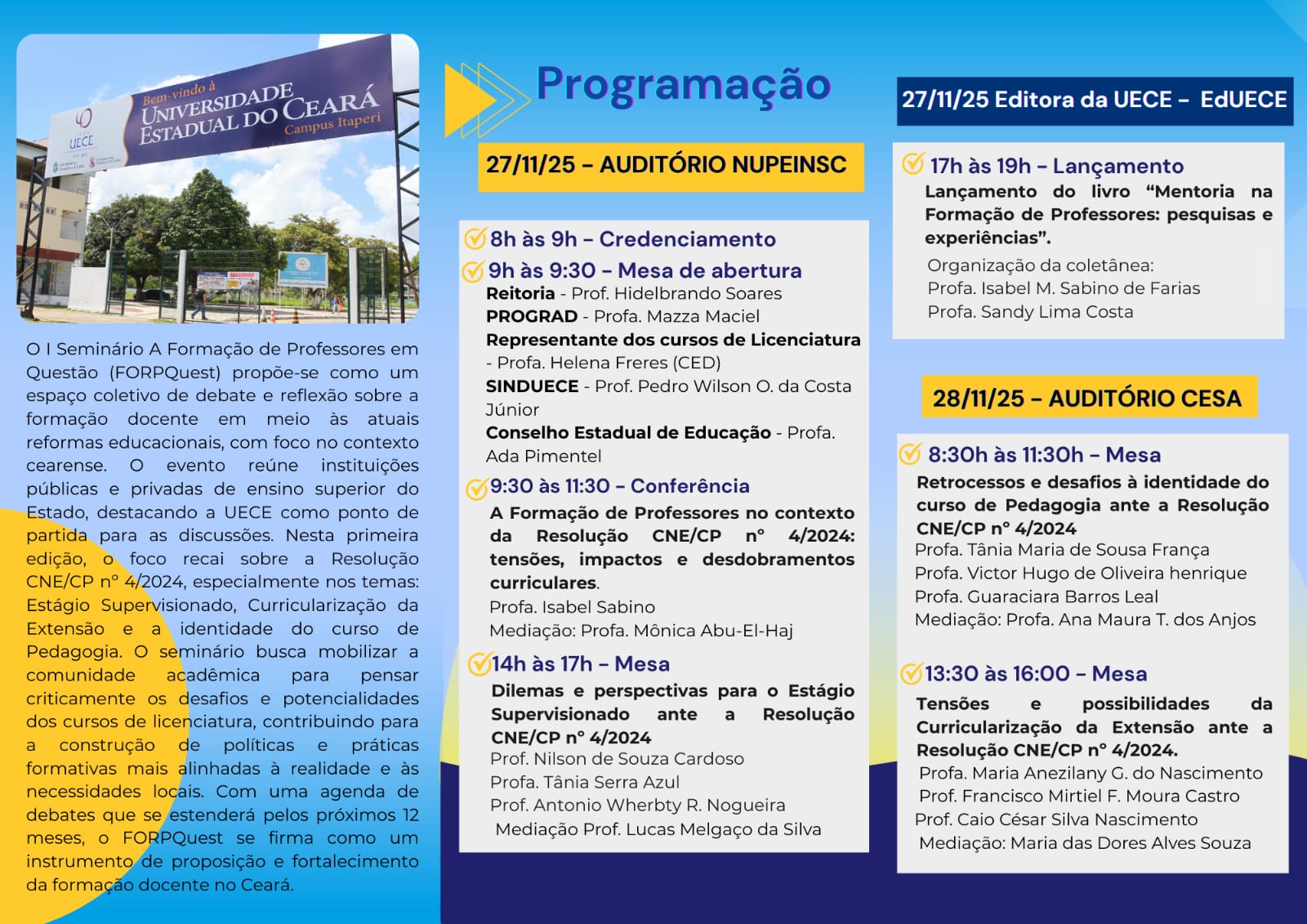 Bem-vindo à UNIVERSIDADE ESTADUAL DO CEARÁ Campus Itaperi

UECE

O I Seminário A Formação de Professores em Questão (FORPQuest) propõe-se como um espaço coletivo de debate e reflexão sobre a formação docente em meio às atuais reformas educacionais, com foco no contexto cearense. O evento reúne instituições públicas e privadas de ensino superior do Estado, destacando a UECE como ponto de partida para as discussões. Nesta primeira edição, o foco recai sobre a Resolução CNE/CP nº 4/2024, especialmente nos temas: Estágio Supervisionado, Curricularização da Extensão e a identidade do curso de Pedagogia. O seminário busca mobilizar a comunidade acadêmica para pensar criticamente os desafios e potencialidades dos cursos de licenciatura, contribuindo para a construção de políticas e práticas formativas mais alinhadas à realidade e às necessidades locais. Com uma agenda de debates que se estenderá pelos próximos 12 meses, o FORPQuest se firma como um instrumento de proposição e fortalecimento da formação docente no Ceará.

Programação

27/11/25 – AUDITÓRIO NUPEINSC

8h às 9h – Credenciamento

9h às 9:30 – Mesa de abertura
Reitoria - Prof. Hidelbrando Soares
PROGRAD - Profa. Mazza Maciel
Representante dos cursos de Licenciatura - Profa. Helena Freres (CED)
SINDUECE - Prof. Pedro Wilson O. da Costa Júnior
Conselho Estadual de Educação - Profa. Ada Pimentel

9:30 às 11:30 – Conferência
A Formação de Professores no contexto da Resolução CNE/CP nº 4/2024: tensões, impactos e desdobramentos curriculares.
Profa. Isabel Sabino
Mediação: Profa. Mônica Abu-El-Haj

14h às 17h – Mesa
Dilemas e perspectivas para o Estágio Supervisionado ante a Resolução CNE/CP nº 4/2024
Prof. Nilson de Souza Cardoso
Profa. Tânia Serra Azul
Prof. Antonio Wherbty R. Nogueira
Mediação Prof. Lucas Melgaço da Silva

27/11/25 Editora da UECE – EdUECE

17h às 19h – Lançamento
Lançamento do livro “Mentoria na Formação de Professores: pesquisas e experiências”.
Organização da coletânea:
Profa. Isabel M. Sabino de Farias
Profa. Sandy Lima Costa

28/11/25 – AUDITÓRIO CESA

8:30h às 11:30h – Mesa
Retrocessos e desafios à identidade do curso de Pedagogia ante a Resolução CNE/CP nº 4/2024
Profa. Tânia Maria de Sousa França
Profa. Victor Hugo de Oliveira henrique
Profa. Guaraciara Barros Leal
Mediação: Profa. Ana Maura T. dos Anjos

13:30 às 16:00 – Mesa
Tensões e possibilidades da Curricularização da Extensão ante a Resolução CNE/CP nº 4/2024.
Profa. Maria Anezilany G. do Nascimento
Prof. Francisco Mirtiel F. Moura Castro
Prof. Caio César Silva Nascimento
Mediação: Maria das Dores Alves Souza